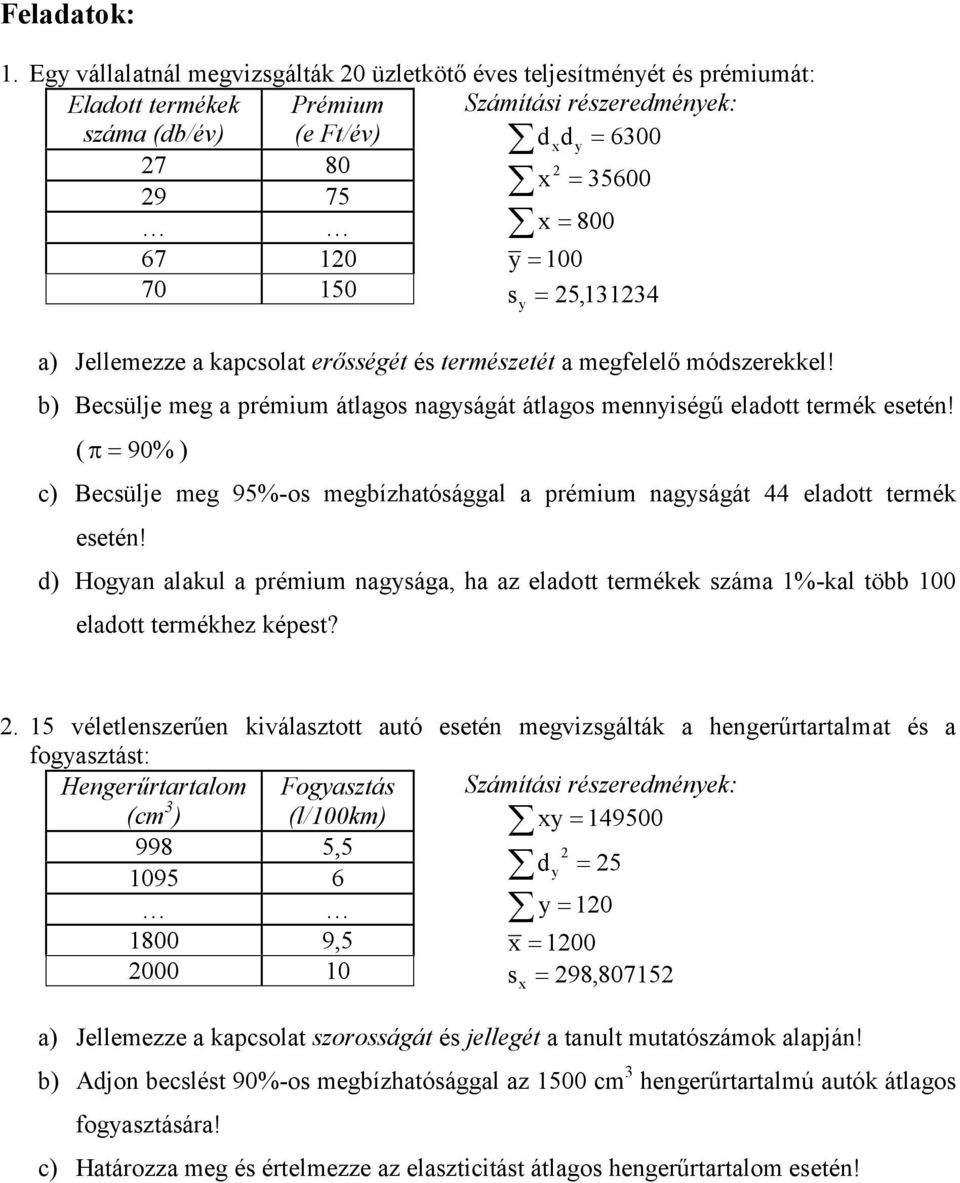 Feladatok:

1. Egy vállalatnál megvizsgálták 20 üzletkötő éves teljesítményét és prémiumát:

| Eladott termékek száma (db/év) | Prémium (e Ft/év) |
|---|---|
| 27 | 80 |
| 29 | 75 |
| … | … |
| 67 | 120 |
| 70 | 150 |

Számítási részeredmények:
$\sum d_x d_y = 6300$
$\sum x^2 = 35600$
$\sum x = 800$
$\bar{y} = 100$
$s_y = 25,131234$

a) Jellemezze a kapcsolat erősségét és természetét a megfelelő módszerekkel!

b) Becsülje meg a prémium átlagos nagyságát átlagos mennyiségű eladott termék esetén! ( $\pi = 90\%$ )

c) Becsülje meg 95%-os megbízhatósággal a prémium nagyságát 44 eladott termék esetén!

d) Hogyan alakul a prémium nagysága, ha az eladott termékek száma 1%-kal több 100 eladott termékhez képest?

2. 15 véletlenszerűen kiválasztott autó esetén megvizsgálták a hengerűrtartalmat és a fogyasztást:

| Hengerűrtartalom ($cm^3$) | Fogyasztás (l/100km) |
|---|---|
| 998 | 5,5 |
| 1095 | 6 |
| … | … |
| 1800 | 9,5 |
| 2000 | 10 |

Számítási részeredmények:
$\sum xy = 149500$
$\sum d_y^2 = 25$
$\sum y = 120$
$\bar{x} = 1200$
$s_x = 298,807152$

a) Jellemezze a kapcsolat szorosságát és jellegét a tanult mutatószámok alapján!

b) Adjon becslést 90%-os megbízhatósággal az 1500 $cm^3$ hengerűrtartalmú autók átlagos fogyasztására!

c) Határozza meg és értelmezze az elaszticitást átlagos hengerűrtartalom esetén!